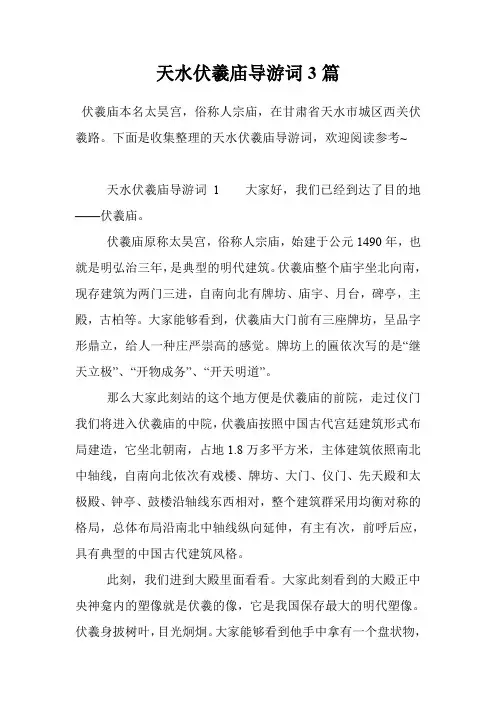 天水伏羲庙导游词 3 篇

伏羲庙本名太昊宫，俗称人宗庙，在甘肃省天水市城区西关伏羲路。下面是收集整理的天水伏羲庙导游词，欢迎阅读参考~

天水伏羲庙导游词 1　　大家好，我们已经到达了目的地——伏羲庙。

伏羲庙原称太昊宫，俗称人宗庙，始建于公元 1490 年，也就是明弘治三年，是典型的明代建筑。伏羲庙整个庙宇坐北向南，现存建筑为两门三进，自南向北有牌坊、庙宇、月台，碑亭，主殿，古柏等。大家能够看到，伏羲庙大门前有三座牌坊，呈品字形鼎立，给人一种庄严崇高的感觉。牌坊上的匾依次写的是“继天立极”、“开物成务”、“开天明道”。

那么大家此刻站的这个地方便是伏羲庙的前院，走过仪门我们将进入伏羲庙的中院，伏羲庙按照中国古代宫廷建筑形式布局建造，它坐北朝南，占地 1.8 万多平方米，主体建筑依照南北中轴线，自南向北依次有戏楼、牌坊、大门、仪门、先天殿和太极殿、钟亭、鼓楼沿轴线东西相对，整个建筑群采用均衡对称的格局，总体布局沿南北中轴线纵向延伸，有主有次，前呼后应，具有典型的中国古代建筑风格。

此刻，我们进到大殿里面看看。大家此刻看到的大殿正中央神龛内的塑像就是伏羲的像，它是我国保存最大的明代塑像。伏羲身披树叶，目光炯炯。大家能够看到他手中拿有一个盘状物，